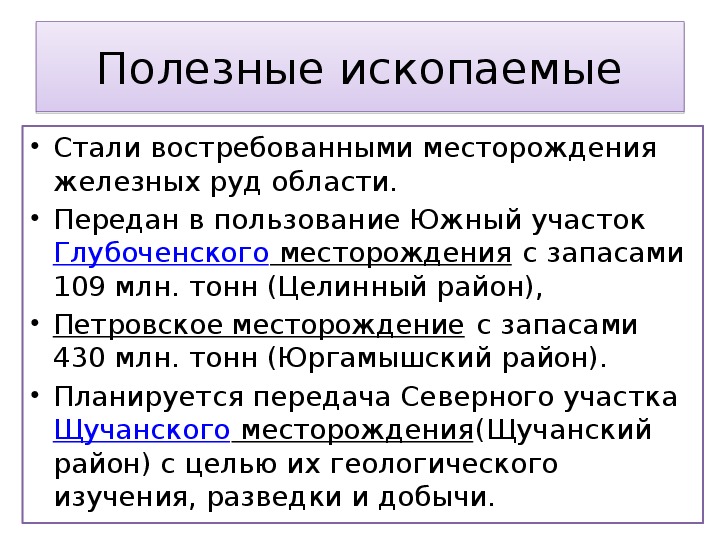 Полезные ископаемые

• Стали востребованными месторождения железных руд области.

• Передан в пользование Южный участок Глубоченского месторождения с запасами 109 млн. тонн (Целинный район),

• Петровское месторождение с запасами 430 млн. тонн (Юргамышский район).

• Планируется передача Северного участка Щучанского месторождения(Щучанский район) с целью их геологического изучения, разведки и добычи.